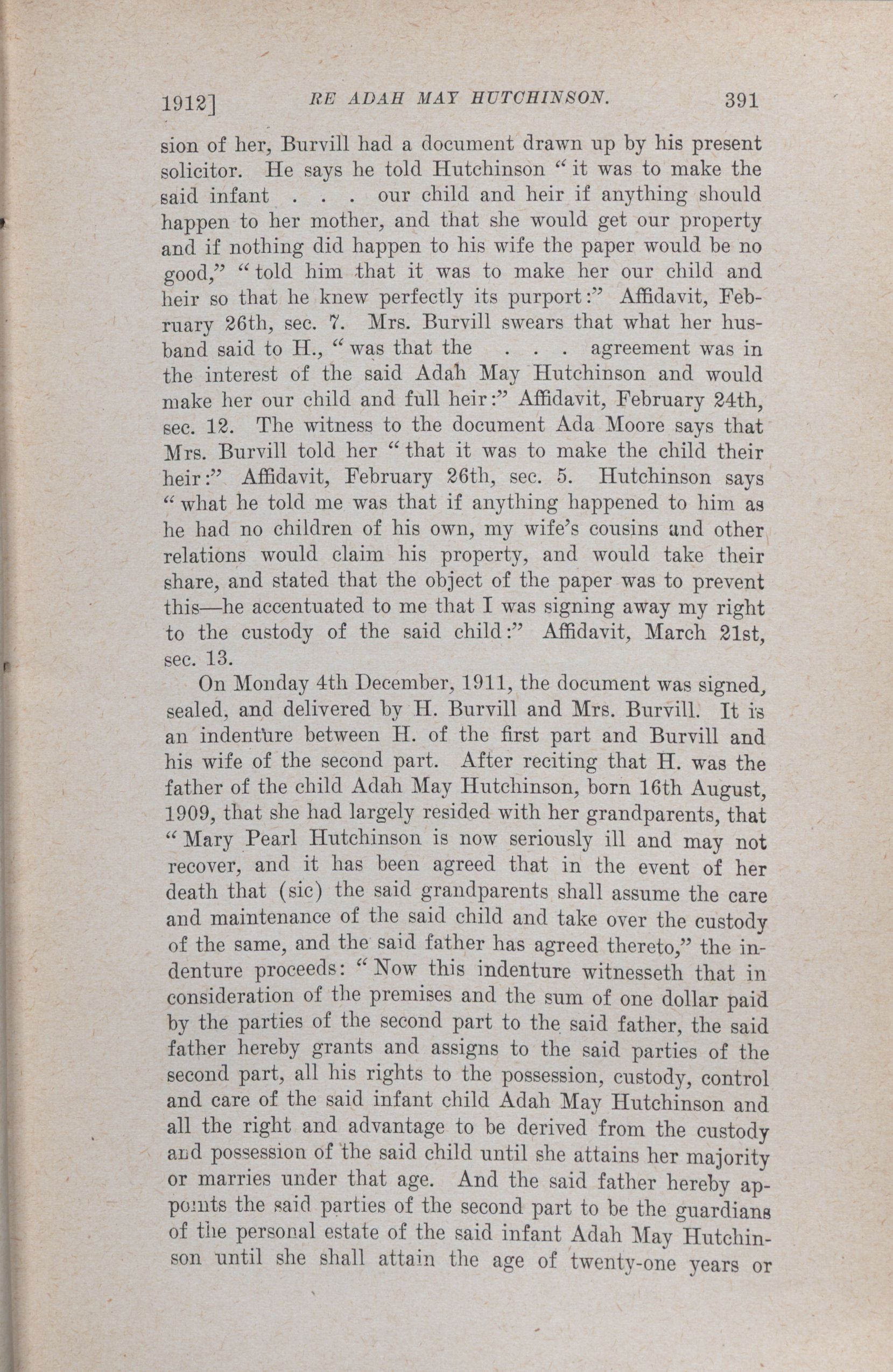 1912] RE ADAH MAY HUTCHINSON. 391

sion of her, Burvill had a document drawn up by his present solicitor. He says he told Hutchinson "it was to make the said infant . . . our child and heir if anything should happen to her mother, and that she would get our property and if nothing did happen to his wife the paper would be no good," "told him that it was to make her our child and heir so that he knew perfectly its purport:" Affidavit, February 26th, sec. 7. Mrs. Burvill swears that what her husband said to H., "was that the . . . agreement was in the interest of the said Adah May Hutchinson and would make her our child and full heir:" Affidavit, February 24th, sec. 12. The witness to the document Ada Moore says that Mrs. Burvill told her "that it was to make the child their heir:" Affidavit, February 26th, sec. 5. Hutchinson says "what he told me was that if anything happened to him as he had no children of his own, my wife's cousins and other relations would claim his property, and would take their share, and stated that the object of the paper was to prevent this—he accentuated to me that I was signing away my right to the custody of the said child:" Affidavit, March 21st, sec. 13.

On Monday 4th December, 1911, the document was signed, sealed, and delivered by H. Burvill and Mrs. Burvill. It is an indenture between H. of the first part and Burvill and his wife of the second part. After reciting that H. was the father of the child Adah May Hutchinson, born 16th August, 1909, that she had largely resided with her grandparents, that "Mary Pearl Hutchinson is now seriously ill and may not recover, and it has been agreed that in the event of her death that (sic) the said grandparents shall assume the care and maintenance of the said child and take over the custody of the same, and the said father has agreed thereto," the indenture proceeds: "Now this indenture witnesseth that in consideration of the premises and the sum of one dollar paid by the parties of the second part to the said father, the said father hereby grants and assigns to the said parties of the second part, all his rights to the possession, custody, control and care of the said infant child Adah May Hutchinson and all the right and advantage to be derived from the custody and possession of the said child until she attains her majority or marries under that age. And the said father hereby appoints the said parties of the second part to be the guardians of the personal estate of the said infant Adah May Hutchinson until she shall attain the age of twenty-one years or